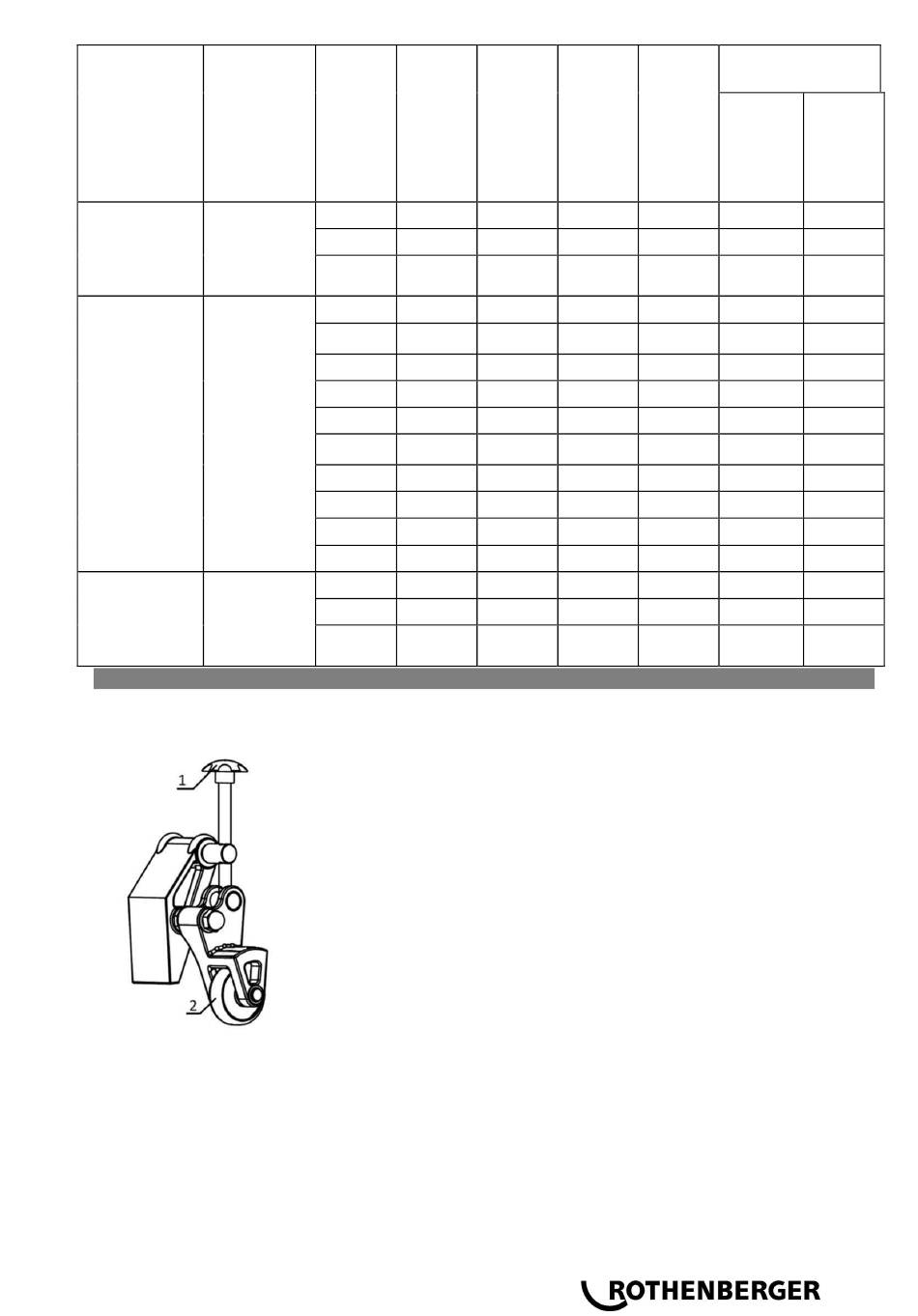 1
2

ROTHENBERGER